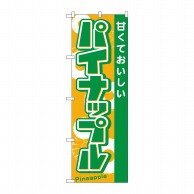 甘くておいしい

パイナップル

Pineapple